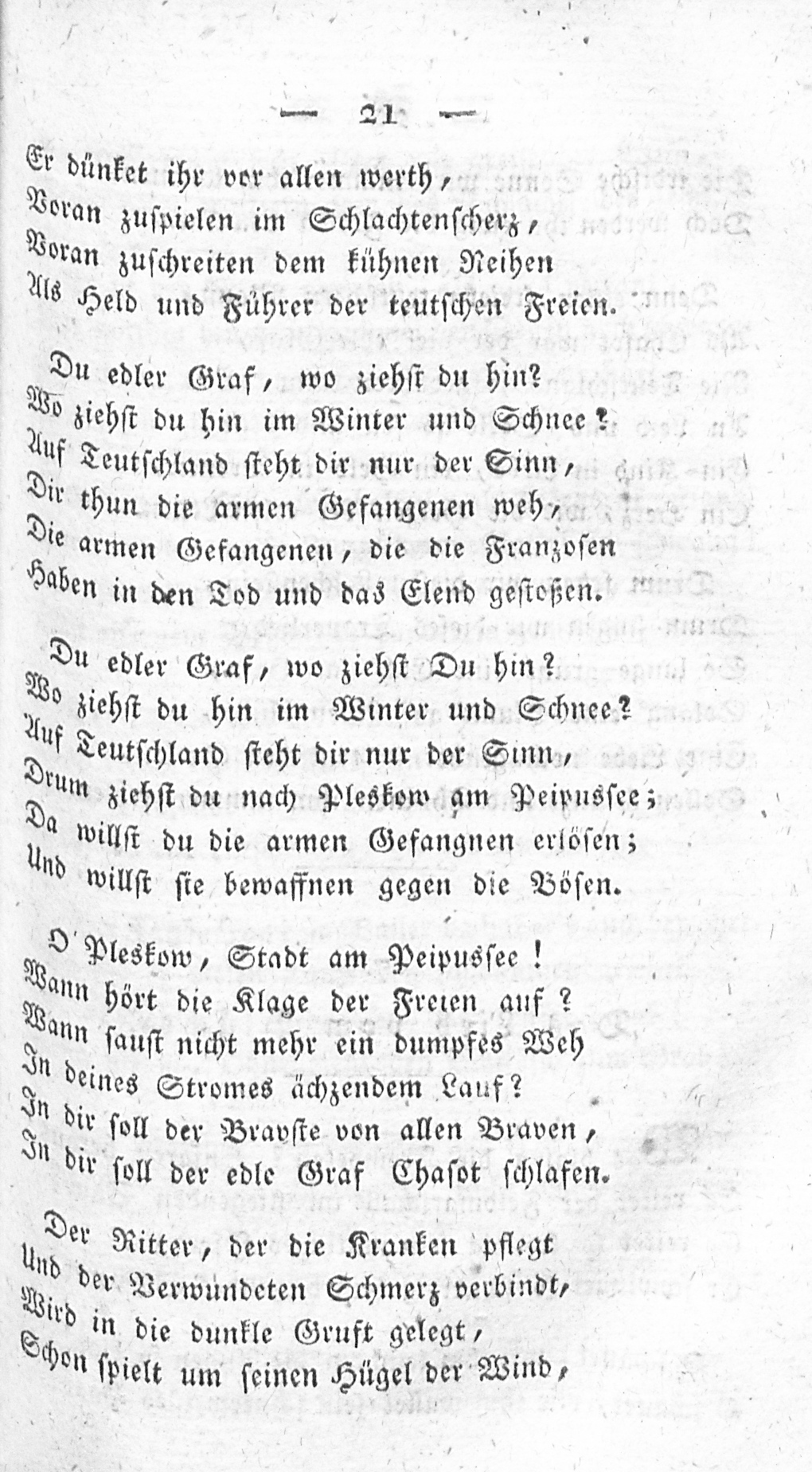 — 21 —

Er dünket ihr vor allen werth,
Voran zuspielen im Schlachtenscherz,
Voran zuschreiten dem kühnen Reihen
Als Held und Führer der teutschen Freien.

Du edler Graf, wo ziehst du hin?
Wo ziehst du hin im Winter und Schnee?
Auf Teutschland steht dir nur der Sinn,
Dir thun die armen Gefangenen weh,
Die armen Gefangenen, die die Franzosen
Haben in den Tod und das Elend gestoßen.

Du edler Graf, wo ziehst Du hin?
Wo ziehst du hin im Winter und Schnee?
Auf Teutschland steht dir nur der Sinn,
Drum ziehst du nach Pleskow am Peipussee;
Da willst du die armen Gefangnen erlösen;
Und willst sie bewaffnen gegen die Bösen.

O Pleskow, Stadt am Peipussee!
Wann hört die Klage der Freien auf?
Wann saust nicht mehr ein dumpfes Weh
In deines Stromes ächzendem Lauf?
In dir soll der Bravste von allen Braven,
In dir soll der edle Graf Chasot schlafen.

Der Ritter, der die Kranken pflegt
Und der Verwundeten Schmerz verbindt,
Wird in die dunkle Gruft gelegt,
Schon spielt um seinen Hügel der Wind,